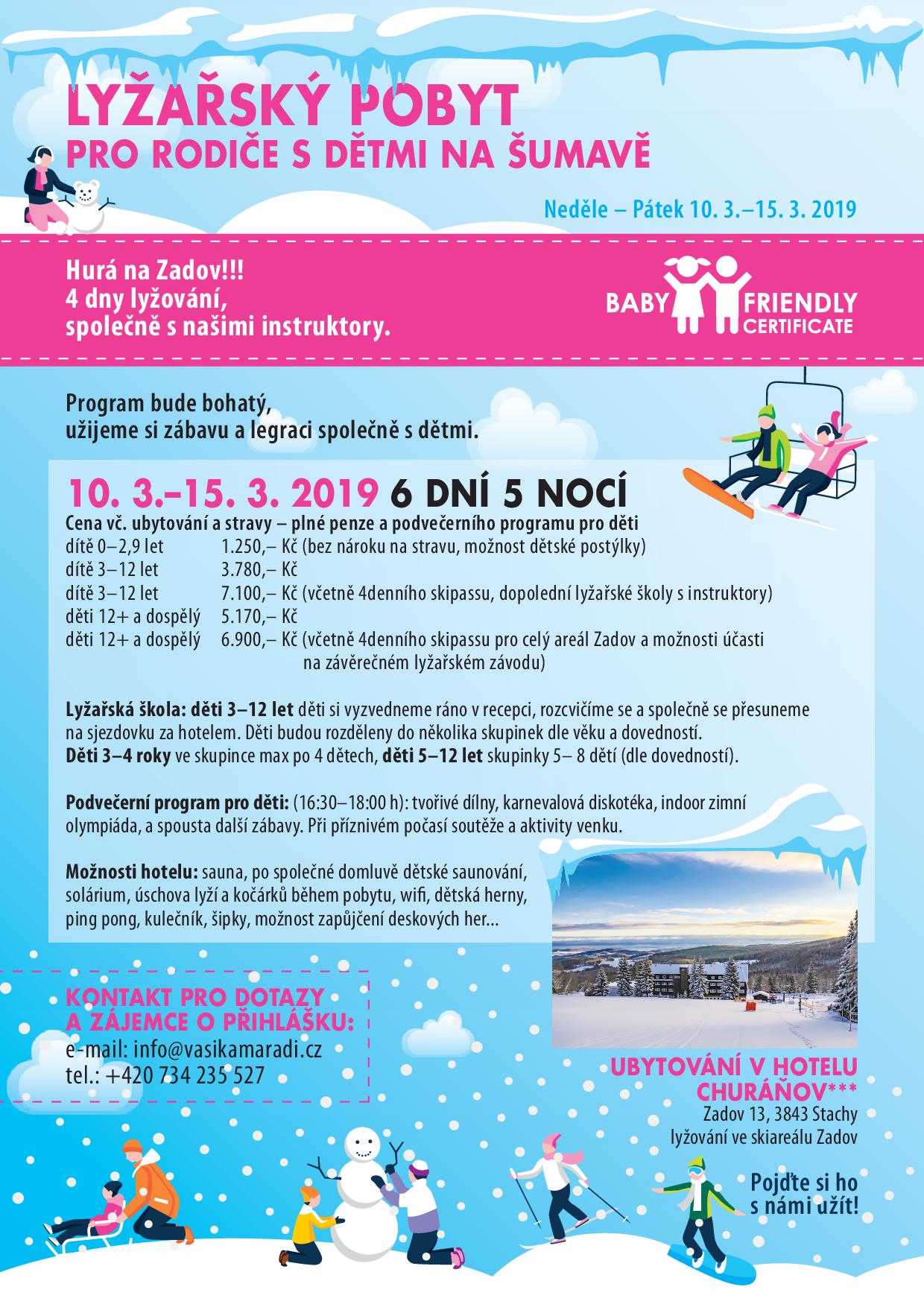 LYŽAŘSKÝ POBYT
PRO RODIČE S DĚTMI NA ŠUMAVĚ

Neděle – Pátek 10. 3.–15. 3. 2019

Hurá na Zadov!!!
4 dny lyžování,
společně s našimi instruktory.

BABY FRIENDLY CERTIFICATE

Program bude bohatý,
užijeme si zábavu a legraci společně s dětmi.

10. 3.–15. 3. 2019 6 DNÍ 5 NOCÍ

Cena vč. ubytování a stravy – plné penze a podvečerního programu pro děti

| | |
|---|---|
| dítě 0–2,9 let | 1.250,– Kč (bez nároku na stravu, možnost dětské postýlky) |
| dítě 3–12 let | 3.780,– Kč |
| dítě 3–12 let | 7.100,– Kč (včetně 4denního skipassu, dopolední lyžařské školy s instruktory) |
| děti 12+ a dospělý | 5.170,– Kč |
| děti 12+ a dospělý | 6.900,– Kč (včetně 4denního skipassu pro celý areál Zadov a možnosti účasti na závěrečném lyžařském závodu) |

Lyžařská škola: děti 3–12 let děti si vyzvedneme ráno v recepci, rozcvičíme se a společně se přesuneme na sjezdovku za hotelem. Děti budou rozděleny do několika skupinek dle věku a dovedností.
Děti 3–4 roky ve skupince max po 4 dětech, děti 5–12 let skupinky 5– 8 dětí (dle dovedností).

Podvečerní program pro děti: (16:30–18:00 h): tvořivé dílny, karnevalová diskotéka, indoor zimní olympiáda, a spousta další zábavy. Při příznivém počasí soutěže a aktivity venku.

Možnosti hotelu: sauna, po společné domluvě dětské saunování, solárium, úschova lyží a kočárků během pobytu, wifi, dětská herny, ping pong, kulečník, šipky, možnost zapůjčení deskových her...

KONTAKT PRO DOTAZY
A ZÁJEMCE O PŘIHLÁŠKU:
e-mail: info@vasikamaradi.cz
tel.: +420 734 235 527

UBYTOVÁNÍ V HOTELU
CHURÁŇOV***
Zadov 13, 3843 Stachy
lyžování ve skiareálu Zadov

Pojďte si ho
s námi užít!